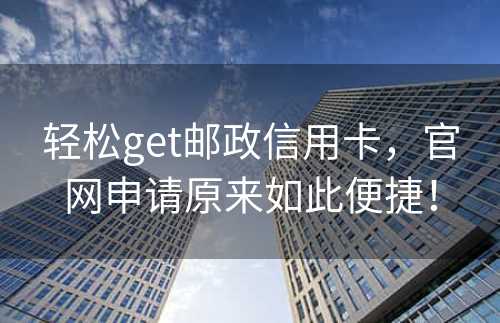 轻松get邮政信用卡，官网申请原来如此便捷！